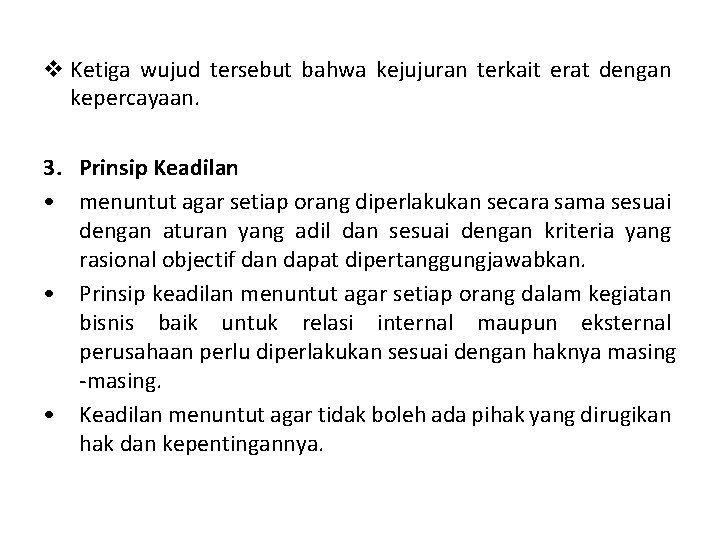 ❖ Ketiga wujud tersebut bahwa kejujuran terkait erat dengan kepercayaan.

3. Prinsip Keadilan

• menuntut agar setiap orang diperlakukan secara sama sesuai dengan aturan yang adil dan sesuai dengan kriteria yang rasional objectif dan dapat dipertanggungjawabkan.

• Prinsip keadilan menuntut agar setiap orang dalam kegiatan bisnis baik untuk relasi internal maupun eksternal perusahaan perlu diperlakukan sesuai dengan haknya masing -masing.

• Keadilan menuntut agar tidak boleh ada pihak yang dirugikan hak dan kepentingannya.